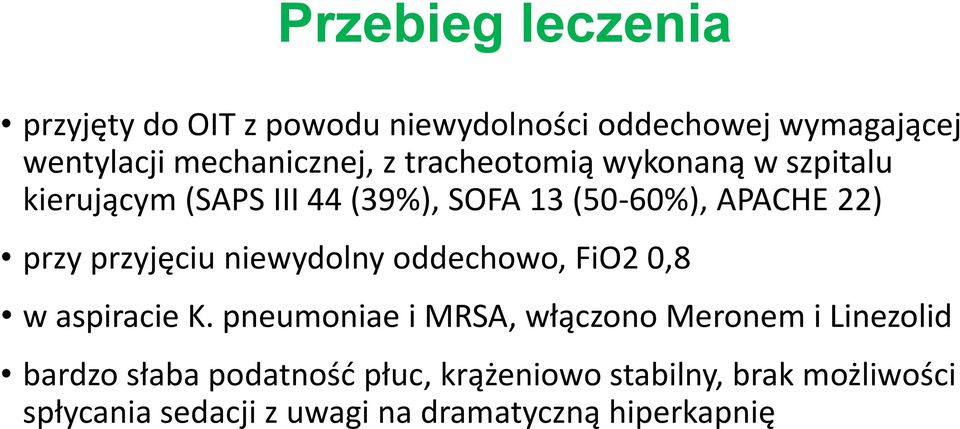 Przebieg leczenia

• przyjęty do OIT z powodu niewydolności oddechowej wymagającej wentylacji mechanicznej, z tracheotomią wykonaną w szpitalu kierującym (SAPS III 44 (39%), SOFA 13 (50-60%), APACHE 22)

• przy przyjęciu niewydolny oddechowo, FiO2 0,8

• w aspiracie K. pneumoniae i MRSA, włączono Meronem i Linezolid

• bardzo słaba podatność płuc, krążeniowo stabilny, brak możliwości spłycania sedacji z uwagi na dramatyczną hiperkapnię